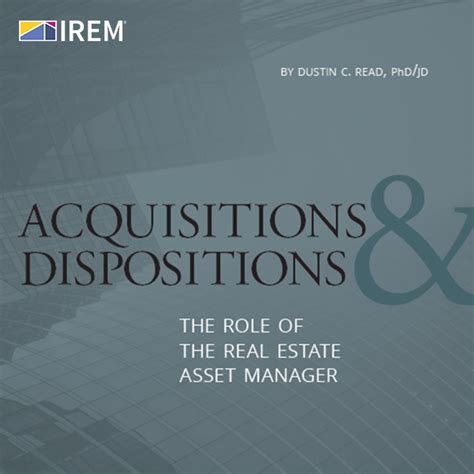 IREM

BY DUSTIN C. READ, PhD/JD

ACQUISITIONS & DISPOSITIONS

THE ROLE OF THE REAL ESTATE ASSET MANAGER